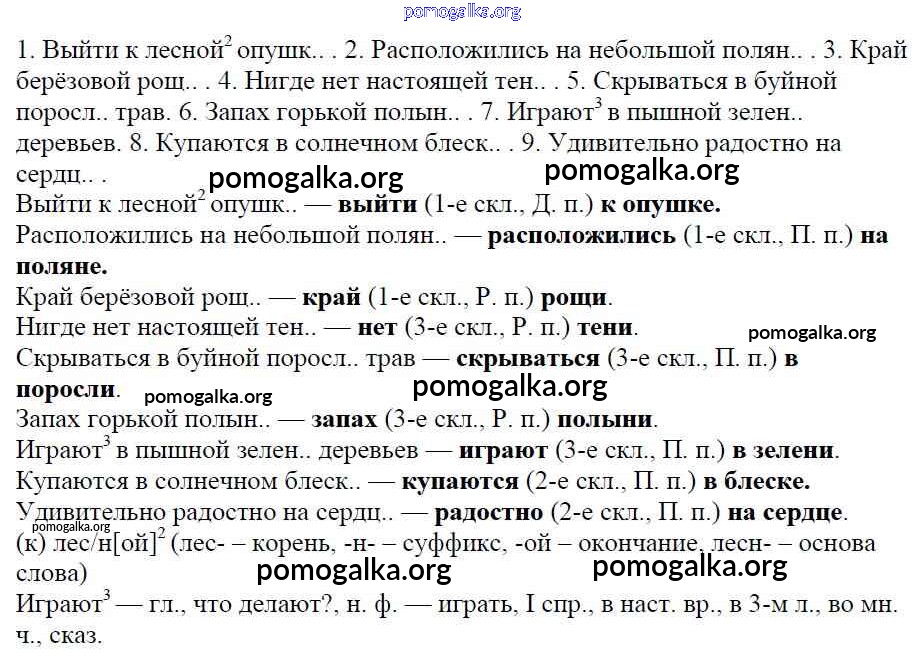 pomogalka.org

1. Выйти к лесной$^2$ опушк.. . 2. Расположились на небольшой полян.. . 3. Край берёзовой рощ.. . 4. Нигде нет настоящей тен.. . 5. Скрываться в буйной поросл.. трав. 6. Запах горькой полын.. . 7. Играют$^3$ в пышной зелен.. деревьев. 8. Купаются в солнечном блеск.. . 9. Удивительно радостно на сердц.. .

pomogalka.org pomogalka.org

Выйти к лесной$^2$ опушк.. — **выйти** (1-е скл., Д. п.) **к опушке.**
Расположились на небольшой полян.. — **расположились** (1-е скл., П. п.) **на поляне.**
Край берёзовой рощ.. — **край** (1-е скл., Р. п.) **рощи**.
Нигде нет настоящей тен.. — **нет** (3-е скл., Р. п.) **тени**.
pomogalka.org
Скрываться в буйной поросл.. трав — **скрываться** (3-е скл., П. п.) **в поросли**.
pomogalka.org pomogalka.org
Запах горькой полын.. — **запах** (3-е скл., Р. п.) **полыни**.
Играют$^3$ в пышной зелен.. деревьев — **играют** (3-е скл., П. п.) **в зелени**.
Купаются в солнечном блеск.. — **купаются** (2-е скл., П. п.) **в блеске.**
Удивительно радостно на сердц.. — **радостно** (2-е скл., П. п.) **на сердце**.
pomogalka.org
(к) лес/н[ой]$^2$ (лес- – корень, -н- – суффикс, -ой – окончание, лесн- – основа слова)
pomogalka.org pomogalka.org
Играют$^3$ — гл., что делают?, н. ф. — играть, I спр., в наст. вр., в 3-м л., во мн. ч., сказ.